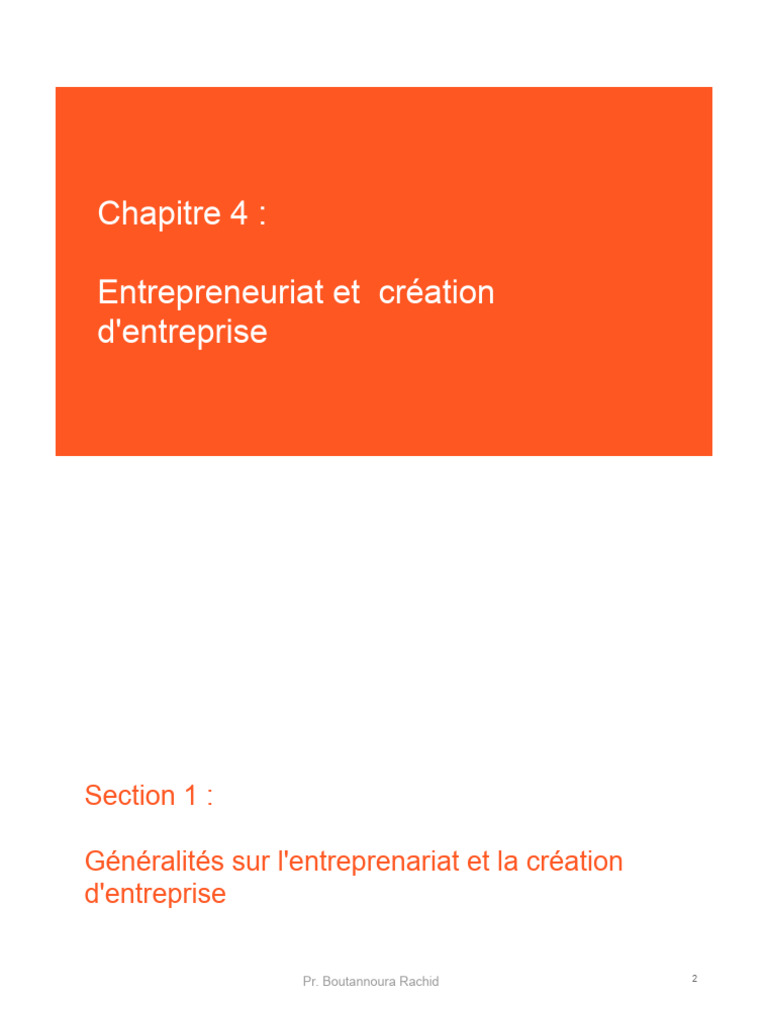 Chapitre 4 :

Entrepreneuriat et création d'entreprise

Section 1 :

Généralités sur l'entreprenariat et la création d'entreprise

Pr. Boutannoura Rachid

2